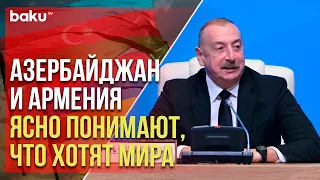 baku TV

АЗЕРБАЙДЖАН И АРМЕНИЯ ЯСНО ПОНИМАЮТ, ЧТО ХОТЯТ МИРА